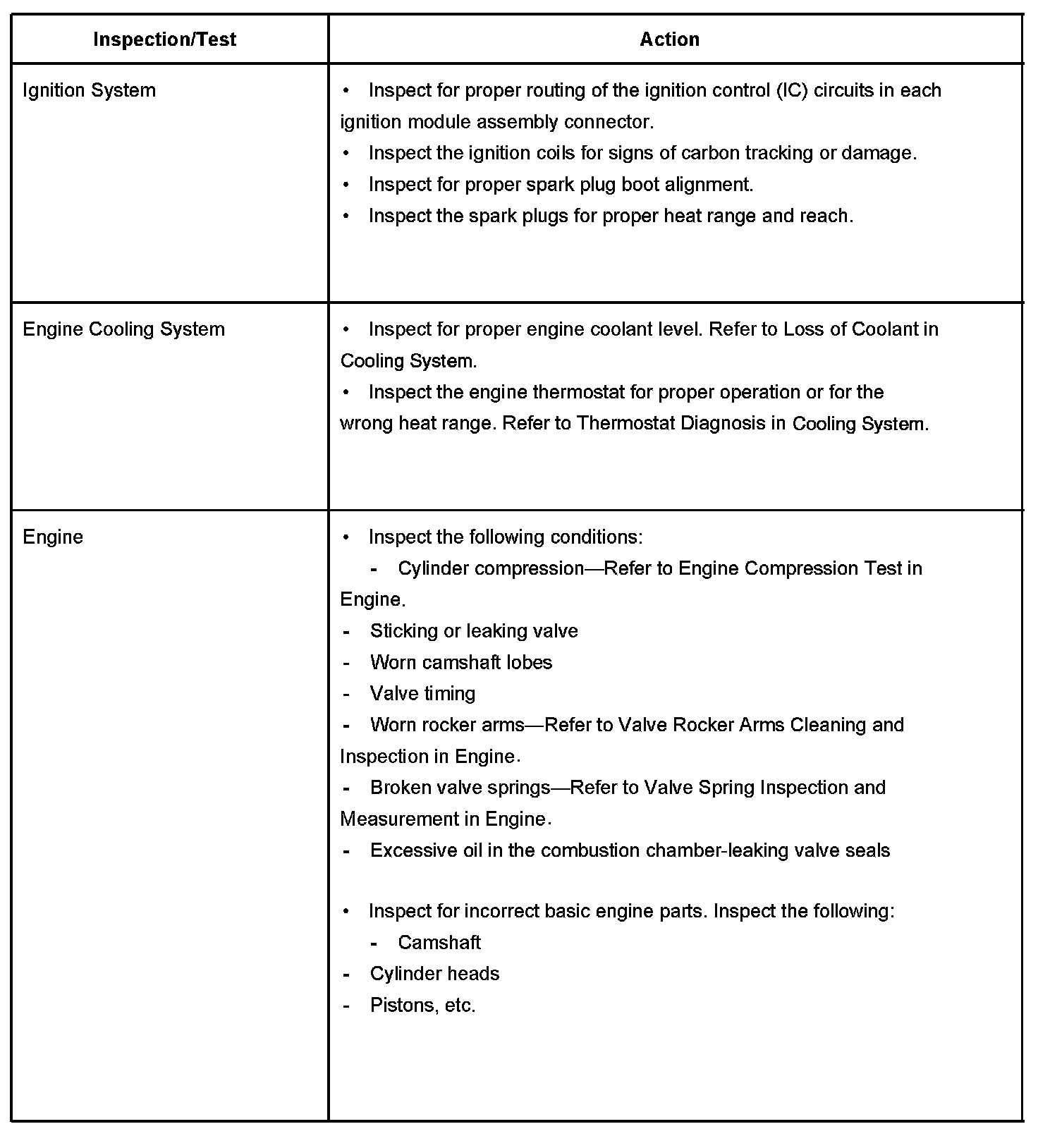 | Inspection/Test | Action |
|---|---|
| Ignition System | • Inspect for proper routing of the ignition control (IC) circuits in each ignition module assembly connector.<br>• Inspect the ignition coils for signs of carbon tracking or damage.<br>• Inspect for proper spark plug boot alignment.<br>• Inspect the spark plugs for proper heat range and reach. |
| Engine Cooling System | • Inspect for proper engine coolant level. Refer to Loss of Coolant in Cooling System.<br>• Inspect the engine thermostat for proper operation or for the wrong heat range. Refer to Thermostat Diagnosis in Cooling System. |
| Engine | • Inspect the following conditions:<br>- Cylinder compression—Refer to Engine Compression Test in Engine.<br>- Sticking or leaking valve<br>- Worn camshaft lobes<br>- Valve timing<br>- Worn rocker arms—Refer to Valve Rocker Arms Cleaning and Inspection in Engine.<br>- Broken valve springs—Refer to Valve Spring Inspection and Measurement in Engine.<br>- Excessive oil in the combustion chamber-leaking valve seals<br><br>• Inspect for incorrect basic engine parts. Inspect the following:<br>- Camshaft<br>- Cylinder heads<br>- Pistons, etc. |